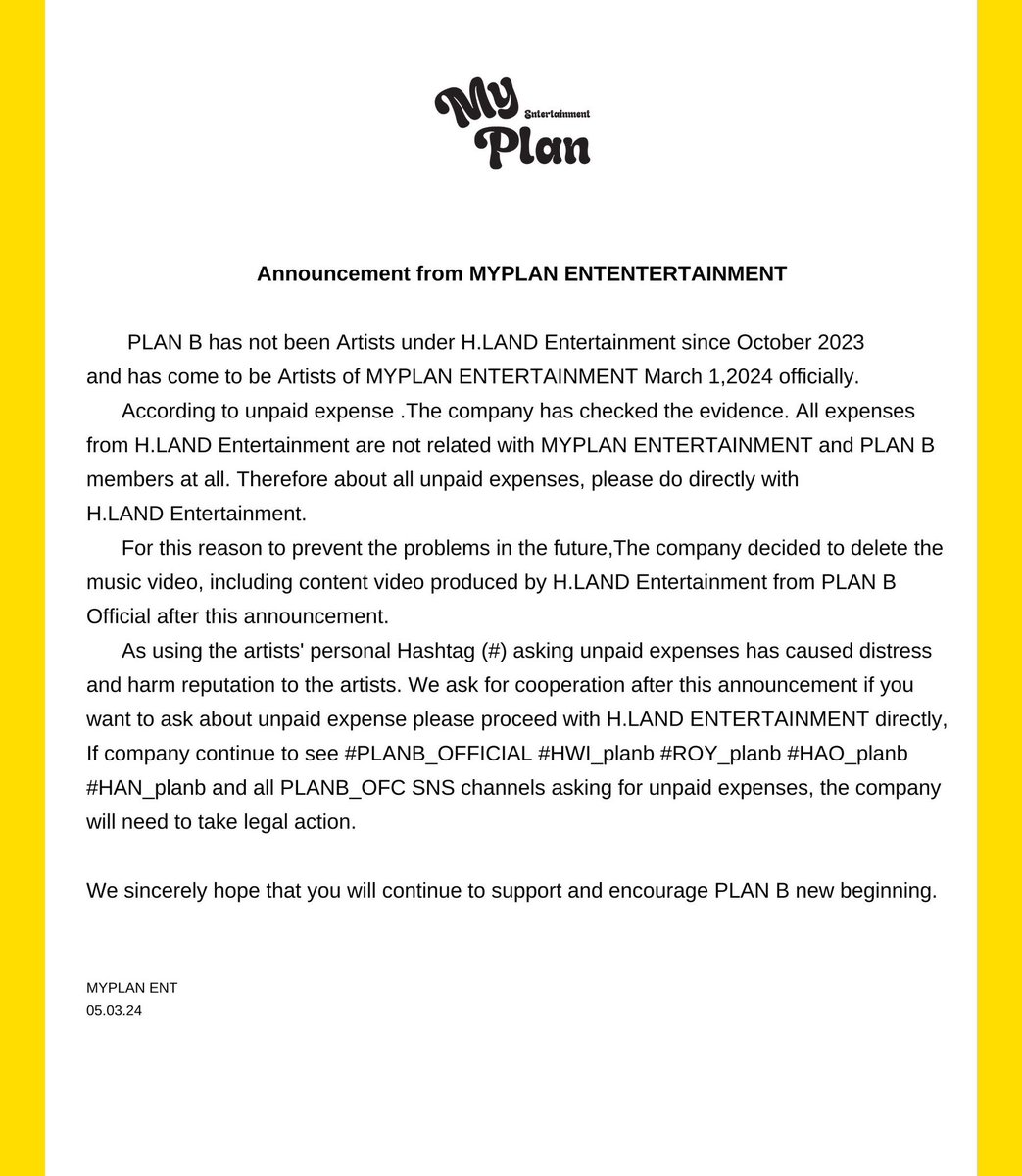 My Entertainment Plan

Announcement from MYPLAN ENTENTERTAINMENT

PLAN B has not been Artists under H.LAND Entertainment since October 2023 and has come to be Artists of MYPLAN ENTERTAINMENT March 1,2024 officially.

According to unpaid expense .The company has checked the evidence. All expenses from H.LAND Entertainment are not related with MYPLAN ENTERTAINMENT and PLAN B members at all. Therefore about all unpaid expenses, please do directly with H.LAND Entertainment.

For this reason to prevent the problems in the future,The company decided to delete the music video, including content video produced by H.LAND Entertainment from PLAN B Official after this announcement.

As using the artists' personal Hashtag (#) asking unpaid expenses has caused distress and harm reputation to the artists. We ask for cooperation after this announcement if you want to ask about unpaid expense please proceed with H.LAND ENTERTAINMENT directly, If company continue to see #PLANB_OFFICIAL #HWI_planb #ROY_planb #HAO_planb #HAN_planb and all PLANB_OFC SNS channels asking for unpaid expenses, the company will need to take legal action.

We sincerely hope that you will continue to support and encourage PLAN B new beginning.

MYPLAN ENT
05.03.24